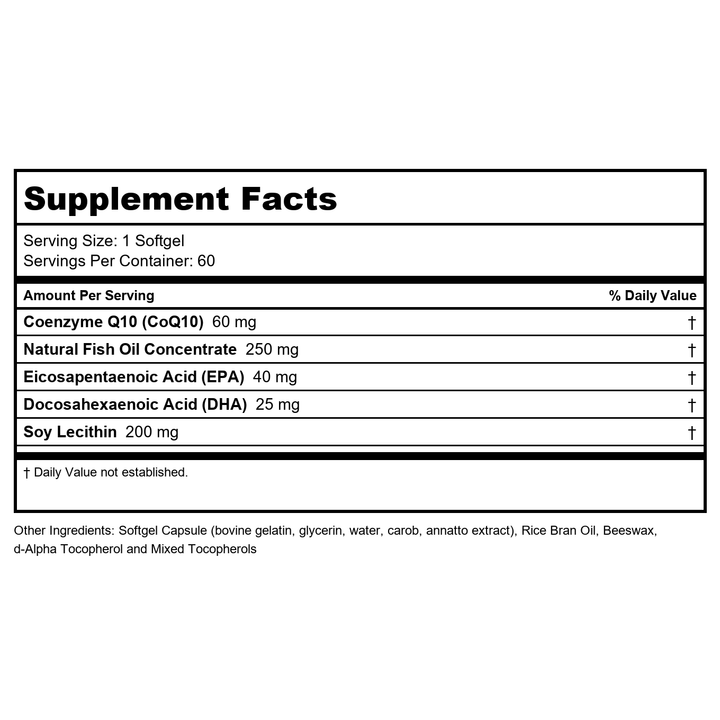 Supplement Facts

Serving Size: 1 Softgel
Servings Per Container: 60

| Amount Per Serving | % Daily Value |
|---|---|
| Coenzyme Q10 (CoQ10) 60 mg | † |
| Natural Fish Oil Concentrate 250 mg | † |
| Eicosapentaenoic Acid (EPA) 40 mg | † |
| Docosahexaenoic Acid (DHA) 25 mg | † |
| Soy Lecithin 200 mg | † |

† Daily Value not established.

Other Ingredients: Softgel Capsule (bovine gelatin, glycerin, water, carob, annatto extract), Rice Bran Oil, Beeswax, d-Alpha Tocopherol and Mixed Tocopherols